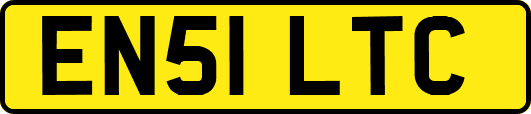 EN51 LTC